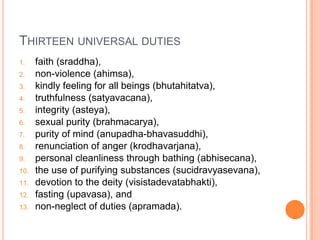 THIRTEEN UNIVERSAL DUTIES

1. faith (sraddha),
2. non-violence (ahimsa),
3. kindly feeling for all beings (bhutahitatva),
4. truthfulness (satyavacana),
5. integrity (asteya),
6. sexual purity (brahmacarya),
7. purity of mind (anupadha-bhavasuddhi),
8. renunciation of anger (krodhavarjana),
9. personal cleanliness through bathing (abhisecana),
10. the use of purifying substances (sucidravyasevana),
11. devotion to the deity (visistadevatabhakti),
12. fasting (upavasa), and
13. non-neglect of duties (apramada).